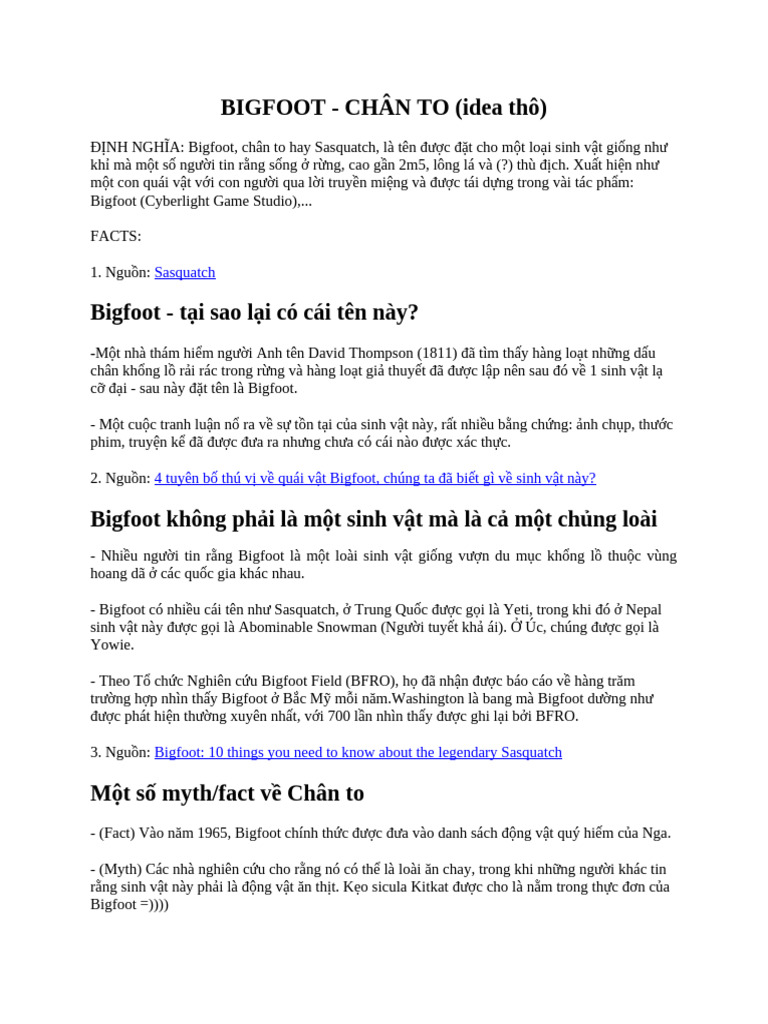 BIGFOOT - CHÂN TO (idea thô)

ĐỊNH NGHĨA: Bigfoot, chân to hay Sasquatch, là tên được đặt cho một loại sinh vật giống như khỉ mà một số người tin rằng sống ở rừng, cao gần 2m5, lông lá và (?) thù địch. Xuất hiện như một con quái vật với con người qua lời truyền miệng và được tái dựng trong vài tác phẩm: Bigfoot (Cyberlight Game Studio),...

FACTS:

1. Nguồn: Sasquatch

Bigfoot - tại sao lại có cái tên này?

-Một nhà thám hiểm người Anh tên David Thompson (1811) đã tìm thấy hàng loạt những dấu chân khổng lồ rải rác trong rừng và hàng loạt giả thuyết đã được lập nên sau đó về 1 sinh vật lạ cỡ đại - sau này đặt tên là Bigfoot.

- Một cuộc tranh luận nổ ra về sự tồn tại của sinh vật này, rất nhiều bằng chứng: ảnh chụp, thước phim, truyện kể đã được đưa ra nhưng chưa có cái nào được xác thực.

2. Nguồn: 4 tuyên bố thú vị về quái vật Bigfoot, chúng ta đã biết gì về sinh vật này?

Bigfoot không phải là một sinh vật mà là cả một chủng loài

- Nhiều người tin rằng Bigfoot là một loài sinh vật giống vượn du mục khổng lồ thuộc vùng hoang dã ở các quốc gia khác nhau.

- Bigfoot có nhiều cái tên như Sasquatch, ở Trung Quốc được gọi là Yeti, trong khi đó ở Nepal sinh vật này được gọi là Abominable Snowman (Người tuyết khả ái). Ở Úc, chúng được gọi là Yowie.

- Theo Tổ chức Nghiên cứu Bigfoot Field (BFRO), họ đã nhận được báo cáo về hàng trăm trường hợp nhìn thấy Bigfoot ở Bắc Mỹ mỗi năm.Washington là bang mà Bigfoot dường như được phát hiện thường xuyên nhất, với 700 lần nhìn thấy được ghi lại bởi BFRO.

3. Nguồn: Bigfoot: 10 things you need to know about the legendary Sasquatch

Một số myth/fact về Chân to

- (Fact) Vào năm 1965, Bigfoot chính thức được đưa vào danh sách động vật quý hiếm của Nga.

- (Myth) Các nhà nghiên cứu cho rằng nó có thể là loài ăn chay, trong khi những người khác tin rằng sinh vật này phải là động vật ăn thịt. Kẹo sicula Kitkat được cho là nằm trong thực đơn của Bigfoot =))))